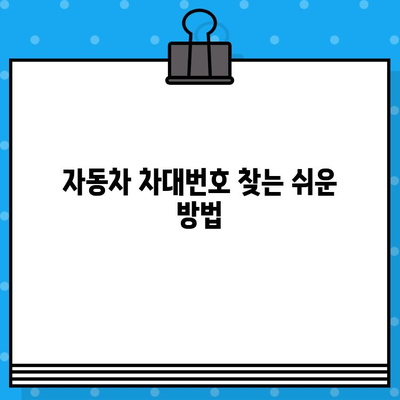 자동차 차대번호 찾는 쉬운 방법